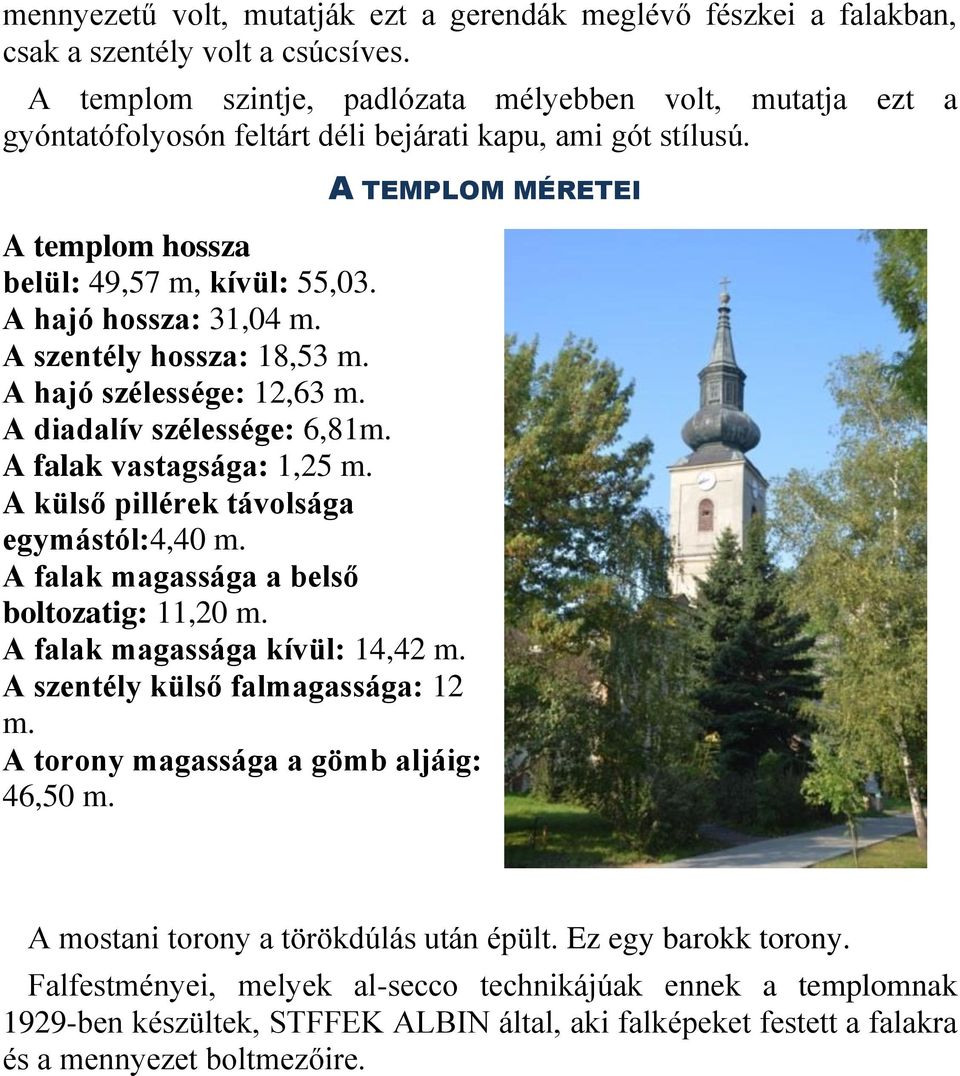 mennyezetű volt, mutatják ezt a gerendák meglévő fészkei a falakban, csak a szentély volt a csúcsíves.

A templom szintje, padlózata mélyebben volt, mutatja ezt a gyóntatófolyosón feltárt déli bejárati kapu, ami gót stílusú.

A TEMPLOM MÉRETEI

A templom hossza belül: 49,57 m, kívül: 55,03.
A hajó hossza: 31,04 m.
A szentély hossza: 18,53 m.
A hajó szélessége: 12,63 m.
A diadalív szélessége: 6,81m.
A falak vastagsága: 1,25 m.
A külső pillérek távolsága egymástól:4,40 m.
A falak magassága a belső boltozatig: 11,20 m.
A falak magassága kívül: 14,42 m.
A szentély külső falmagassága: 12 m.
A torony magassága a gömb aljáig: 46,50 m.

A mostani torony a törökdúlás után épült. Ez egy barokk torony.

Falfestményei, melyek al-secco technikájúak ennek a templomnak 1929-ben készültek, STFFEK ALBIN által, aki falképeket festett a falakra és a mennyezet boltmezőire.